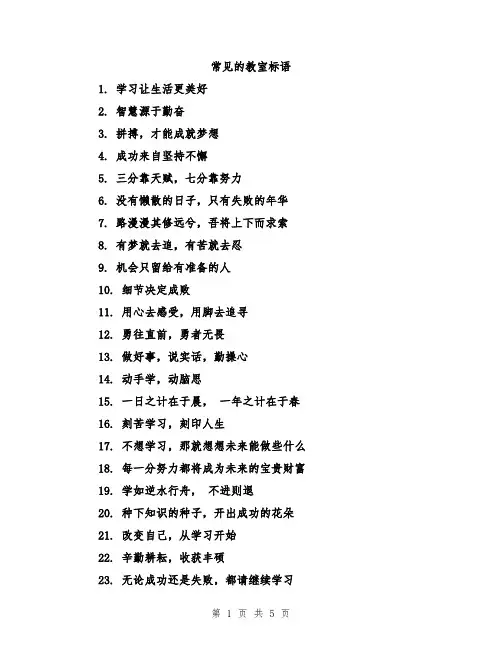 常见的教室标语

1. 学习让生活更美好
2. 智慧源于勤奋
3. 拼搏，才能成就梦想
4. 成功来自坚持不懈
5. 三分靠天赋，七分靠努力
6. 没有懒散的日子，只有失败的年华
7. 路漫漫其修远兮，吾将上下而求索
8. 有梦就去追，有苦就去忍
9. 机会只留给有准备的人
10. 细节决定成败
11. 用心去感受，用脚去追寻
12. 勇往直前，勇者无畏
13. 做好事，说实话，勤操心
14. 动手学，动脑思
15. 一日之计在于晨， 一年之计在于春
16. 刻苦学习，刻印人生
17. 不想学习，那就想想未来能做些什么
18. 每一分努力都将成为未来的宝贵财富
19. 学如逆水行舟， 不进则退
20. 种下知识的种子，开出成功的花朵
21. 改变自己，从学习开始
22. 辛勤耕耘，收获丰硕
23. 无论成功还是失败，都请继续学习

第 1 页 共 5 页